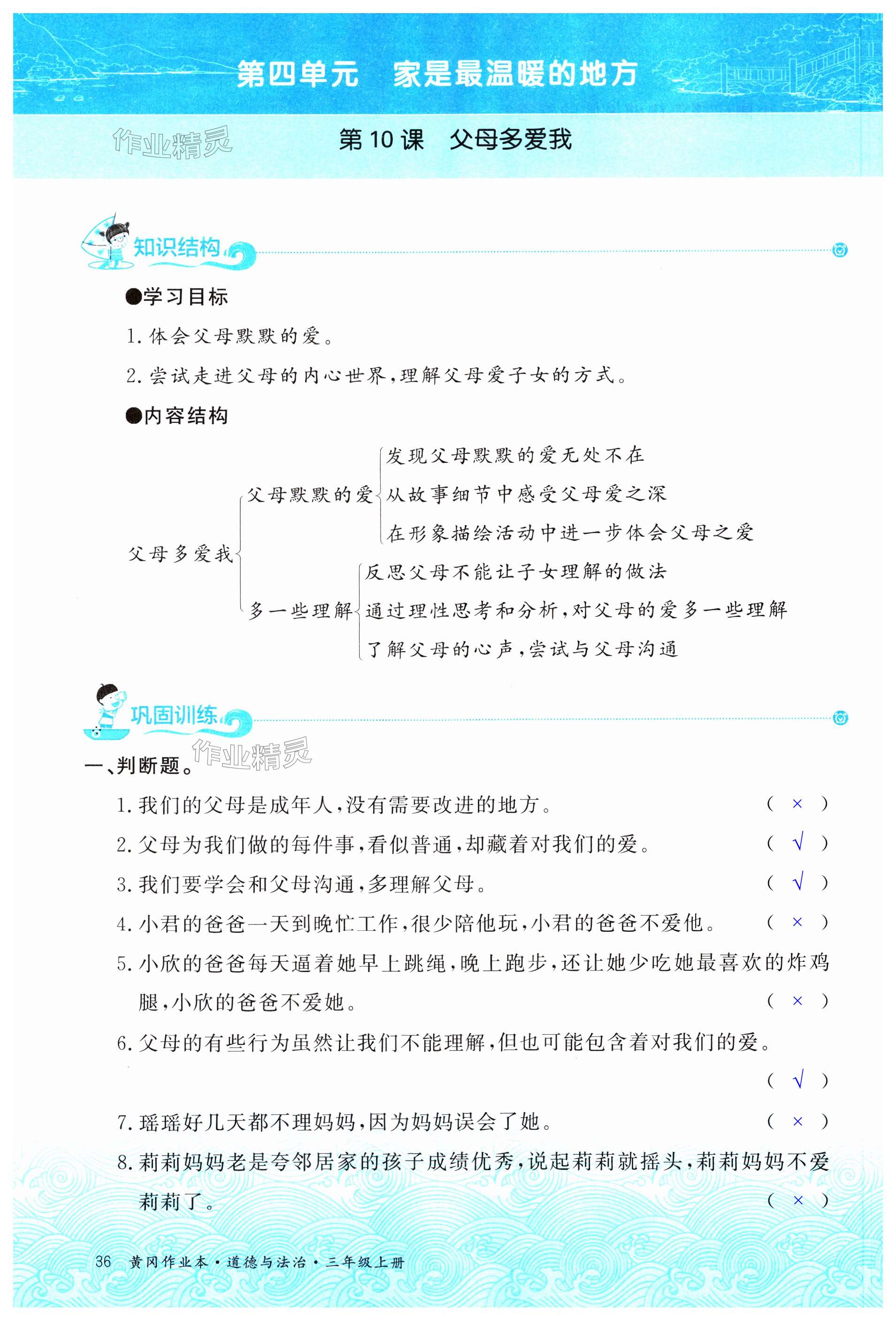 第四单元　家是最温暖的地方

作业精灵

第 10 课　父母多爱我

知识结构

●学习目标

1. 体会父母默默的爱。

2. 尝试走进父母的内心世界，理解父母爱子女的方式。

●内容结构

父母多爱我
父母默默的爱
发现父母默默的爱无处不在
从故事细节中感受父母爱之深
在形象描绘活动中进一步体会父母之爱
多一些理解
反思父母不能让子女理解的做法
通过理性思考和分析，对父母的爱多一些理解
了解父母的心声，尝试与父母沟通

巩固训练

作业精灵

一、判断题。

1. 我们的父母是成年人，没有需要改进的地方。 ( × )

2. 父母为我们做的每件事，看似普通，却藏着对我们的爱。 ( √ )

3. 我们要学会和父母沟通，多理解父母。 ( √ )

4. 小君的爸爸一天到晚忙工作，很少陪他玩，小君的爸爸不爱他。 ( × )

5. 小欣的爸爸每天逼着她早上跳绳，晚上跑步，还让她少吃她最喜欢的炸鸡腿，小欣的爸爸不爱她。 ( × )

6. 父母的有些行为虽然让我们不能理解，但也可能包含着对我们的爱。 ( √ )

7. 瑶瑶好几天都不理妈妈，因为妈妈误会了她。 ( × )

8. 莉莉妈妈老是夸邻居家的孩子成绩优秀，说起莉莉就摇头，莉莉妈妈不爱莉莉了。 ( × )

36　黄冈作业本·道德与法治·三年级上册